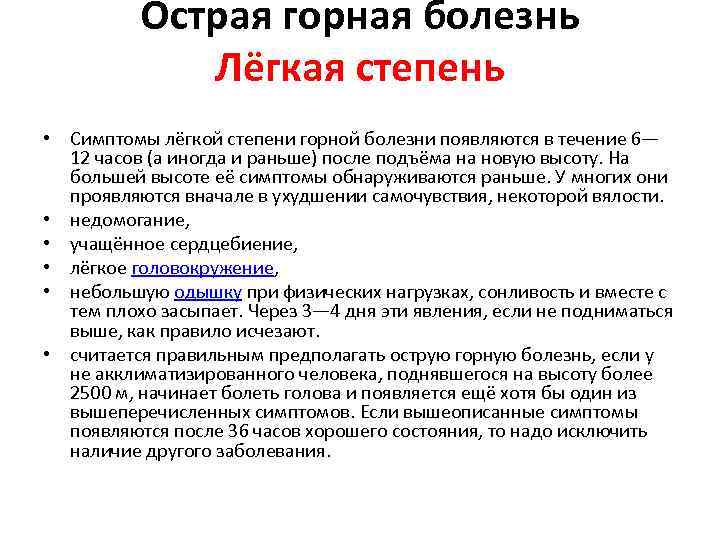 Острая горная болезнь
Лёгкая степень

• Симптомы лёгкой степени горной болезни появляются в течение 6—12 часов (а иногда и раньше) после подъёма на новую высоту. На большей высоте её симптомы обнаруживаются раньше. У многих они проявляются вначале в ухудшении самочувствия, некоторой вялости.
• недомогание,
• учащённое сердцебиение,
• лёгкое головокружение,
• небольшую одышку при физических нагрузках, сонливость и вместе с тем плохо засыпает. Через 3—4 дня эти явления, если не подниматься выше, как правило исчезают.
• считается правильным предполагать острую горную болезнь, если у не акклиматизированного человека, поднявшегося на высоту более 2500 м, начинает болеть голова и появляется ещё хотя бы один из вышеперечисленных симптомов. Если вышеописанные симптомы появляются после 36 часов хорошего состояния, то надо исключить наличие другого заболевания.